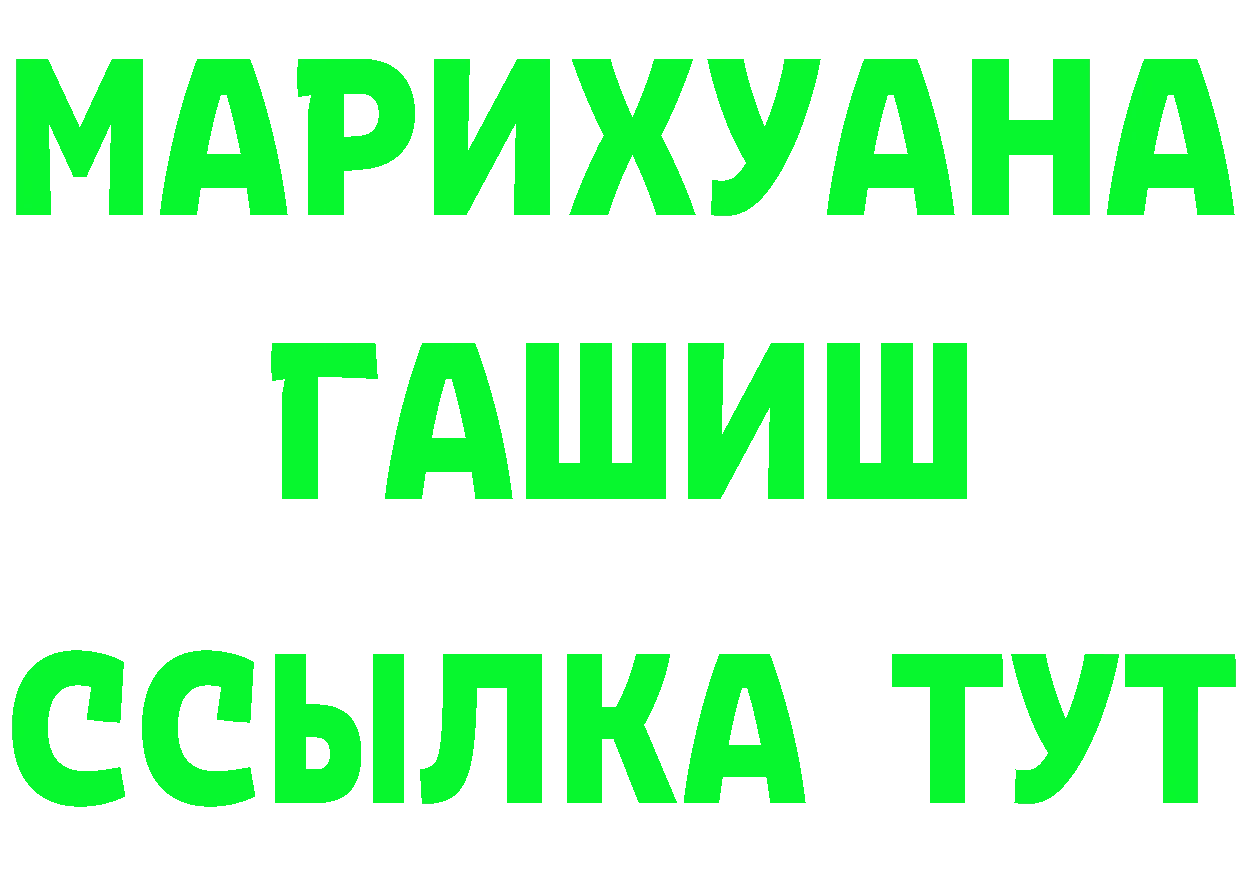 МАРИХУАНА
ГАШИШ
ССЫЛКА ТУТ